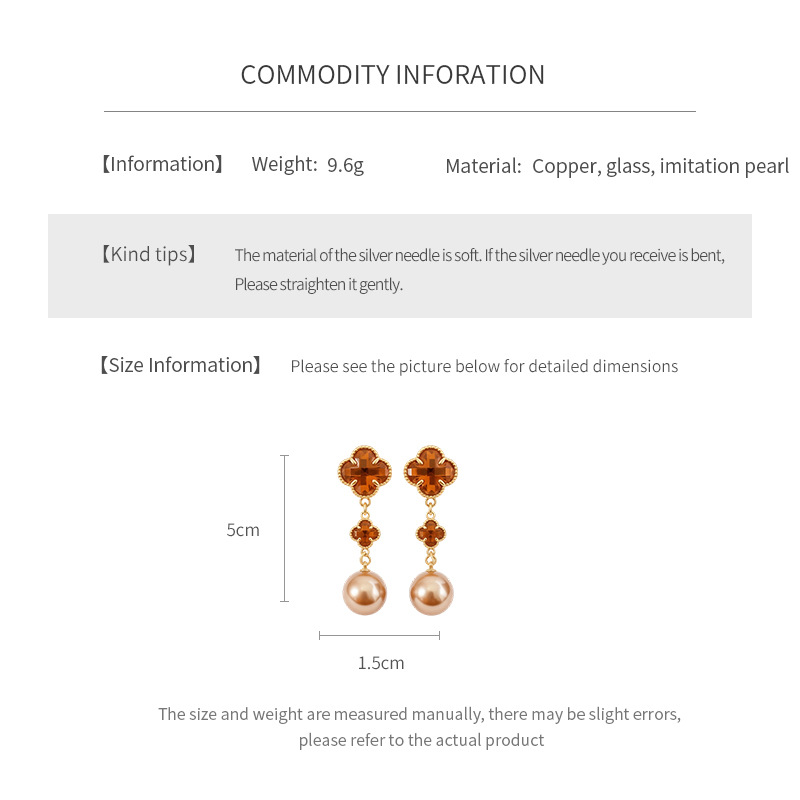 COMMODITY INFORATION

【Information】 Weight: 9.6g Material: Copper, glass, imitation pearl

【Kind tips】 The material of the silver needle is soft. If the silver needle you receive is bent, Please straighten it gently.

【Size Information】 Please see the picture below for detailed dimensions

5cm

1.5cm

The size and weight are measured manually, there may be slight errors, please refer to the actual product